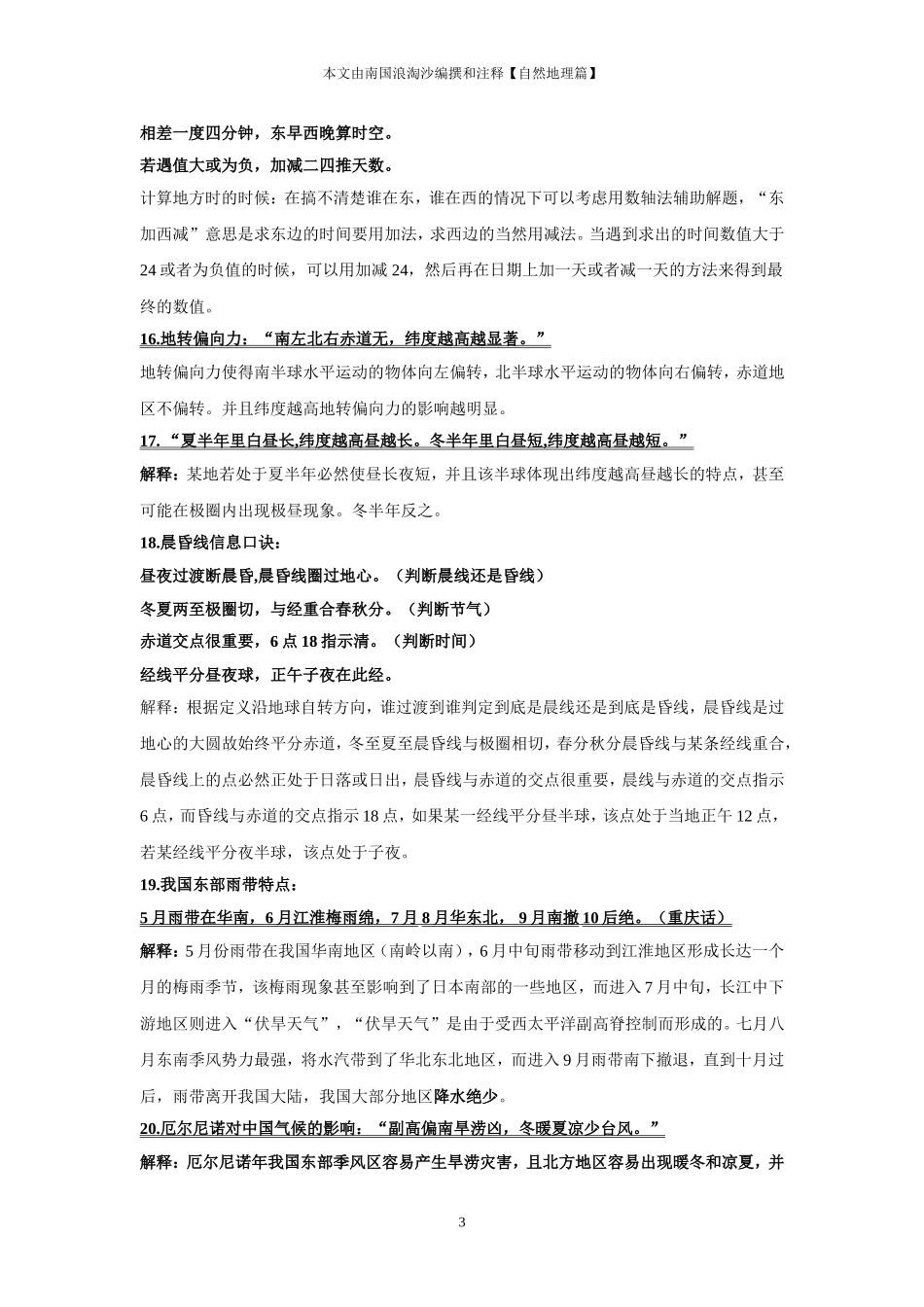 本文由南国浪淘沙编撰和注释【自然地理篇】

相差一度四分钟，东早西晚算时空。

若遇值大或为负，加减二四推天数。

计算地方时的时候：在搞不清楚谁在东，谁在西的情况下可以考虑用数轴法辅助解题，“东加西减”意思是求东边的时间要用加法，求西边的当然用减法。当遇到求出的时间数值大于24或者为负值的时候，可以用加减24，然后再在日期上加一天或者减一天的方法来得到最终的数值。

16.地转偏向力：“南左北右赤道无，纬度越高越显著。”

地转偏向力使得南半球水平运动的物体向左偏转，北半球水平运动的物体向右偏转，赤道地区不偏转。并且纬度越高地转偏向力的影响越明显。

17.“夏半年里白昼长,纬度越高昼越长。冬半年里白昼短,纬度越高昼越短。”

解释：某地若处于夏半年必然使昼长夜短，并且该半球体现出纬度越高昼越长的特点，甚至可能在极圈内出现极昼现象。冬半年反之。

18.晨昏线信息口诀：

昼夜过渡断晨昏,晨昏线圈过地心。（判断晨线还是昏线）

冬夏两至极圈切，与经重合春秋分。（判断节气）

赤道交点很重要，6点18指示清。（判断时间）

经线平分昼夜球，正午子夜在此经。

解释：根据定义沿地球自转方向，谁过渡到谁判定到底是晨线还是到底是昏线，晨昏线是过地心的大圆故始终平分赤道，冬至夏至晨昏线与极圈相切，春分秋分晨昏线与某条经线重合，晨昏线上的点必然正处于日落或日出，晨昏线与赤道的交点很重要，晨线与赤道的交点指示6点，而昏线与赤道的交点指示18点，如果某一经线平分昼半球，该点处于当地正午12点，若某经线平分夜半球，该点处于子夜。

19.我国东部雨带特点：

5月雨带在华南，6月江淮梅雨绵，7月8月华东北，9月南撤10后绝。（重庆话）

解释：5月份雨带在我国华南地区（南岭以南），6月中旬雨带移动到江淮地区形成长达一个月的梅雨季节，该梅雨现象甚至影响到了日本南部的一些地区，而进入7月中旬，长江中下游地区则进入“伏旱天气”，“伏旱天气”是由于受西太平洋副高脊控制而形成的。七月八月东南季风势力最强，将水汽带到了华北东北地区，而进入9月雨带南下撤退，直到十月过后，雨带离开我国大陆，我国大部分地区降水绝少。

20.厄尔尼诺对中国气候的影响：“副高偏南旱涝凶，冬暖夏凉少台风。”

解释：厄尔尼诺年我国东部季风区容易产生旱涝灾害，且北方地区容易出现暖冬和凉夏，并

3